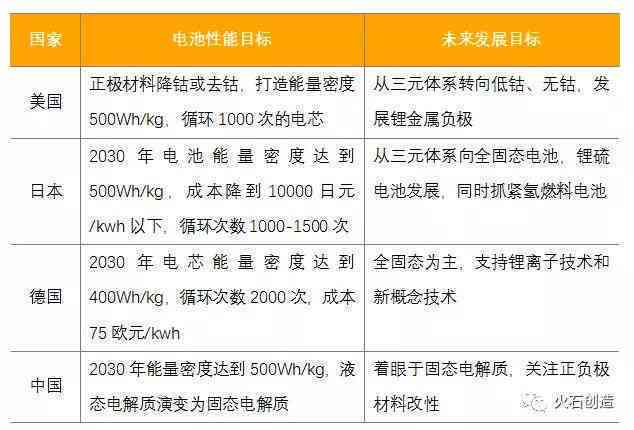 | 国家 | 电池性能目标 | 未来发展目标 |
|---|---|---|
| 美国 | 正极材料降钴或去钴，打造能量密度 500Wh/kg、循环 1000 次的电芯 | 从三元体系转向低钴、无钴，发展锂金属负极 |
| 日本 | 2030 年电池能量密度达到 500Wh/kg，成本降到 10000 日元/kwh 以下，循环次数 1000-1500 次 | 从三元体系向全固态电池，锂硫电池发展，同时抓紧氢燃料电池 |
| 德国 | 2030 年电芯能量密度达到 400Wh/kg，循环次数 2000 次，成本 75 欧元/kwh | 全固态为主，支持锂离子技术和新概念技术 |
| 中国 | 2030 年能量密度达到 500Wh/kg，液态电解质演变为固态电解质 | 着眼于固态电解质，关注正负极材料改性 |

火石创造